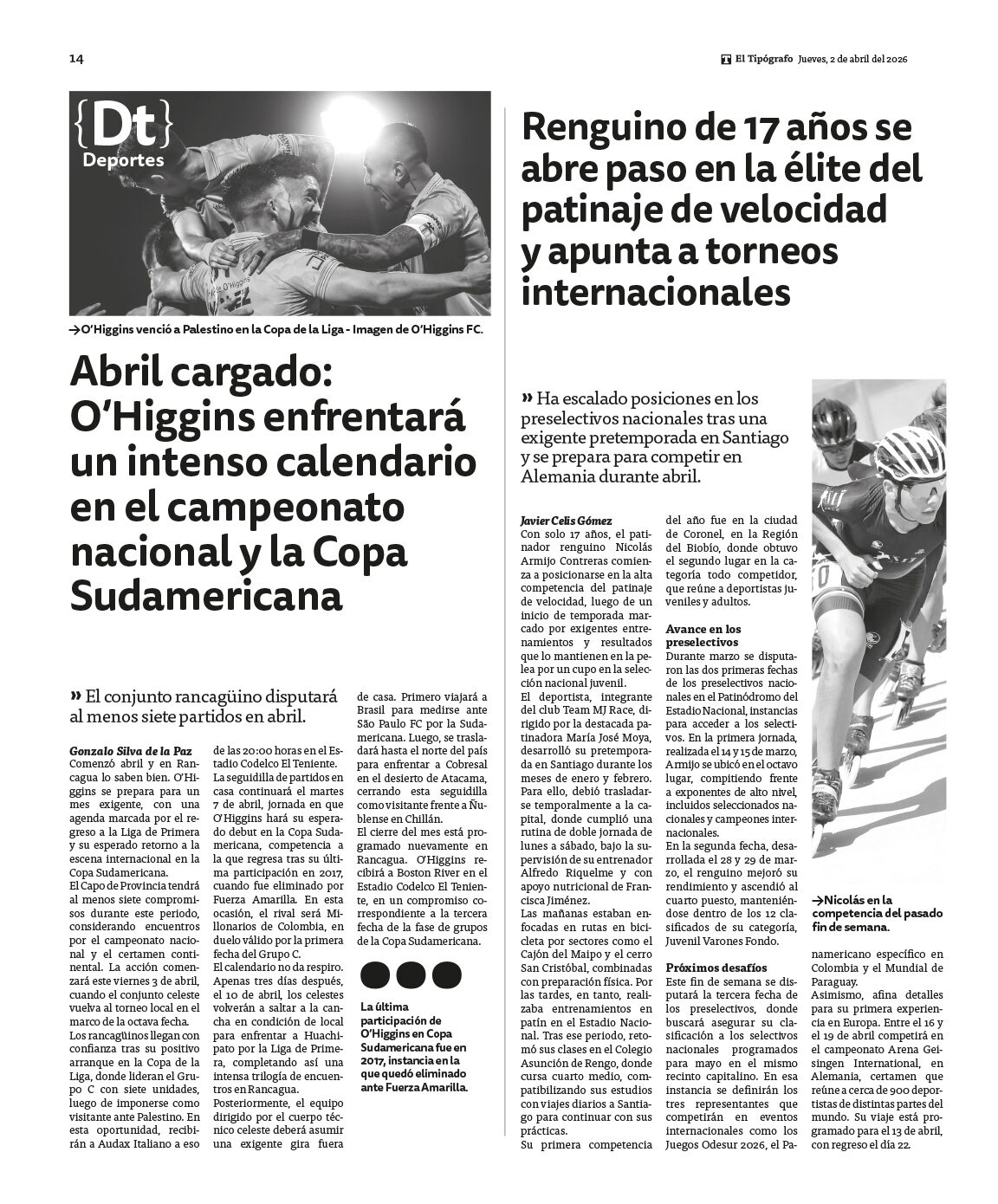 14

El Tipógrafo Jueves, 2 de abril del 2026

{Dt}
Deportes

→O'Higgins venció a Palestino en la Copa de la Liga - Imagen de O'Higgins FC.

Abril cargado: O'Higgins enfrentará un intenso calendario en el campeonato nacional y la Copa Sudamericana

» El conjunto rancagüino disputará al menos siete partidos en abril.

Gonzalo Silva de la Paz
Comenzó abril y en Rancagua lo saben bien. O'Higgins se prepara para un mes exigente, con una agenda marcada por el regreso a la Liga de Primera y su esperado retorno a la escena internacional en la Copa Sudamericana.
El Capo de Provincia tendrá al menos siete compromisos durante este periodo, considerando encuentros por el campeonato nacional y el certamen continental. La acción comenzará este viernes 3 de abril, cuando el conjunto celeste vuelva al torneo local en el marco de la octava fecha.
Los rancagüinos llegan con confianza tras su positivo arranque en la Copa de la Liga, donde lideran el Grupo C con siete unidades, luego de imponerse como visitante ante Palestino. En esta oportunidad, recibirán a Audax Italiano a eso de las 20:00 horas en el Estadio Codelco El Teniente.
La seguidilla de partidos en casa continuará el martes 7 de abril, jornada en que O'Higgins hará su esperado debut en la Copa Sudamericana, competencia a la que regresa tras su última participación en 2017, cuando fue eliminado por Fuerza Amarilla. En esta ocasión, el rival será Millonarios de Colombia, en duelo válido por la primera fecha del Grupo C.
El calendario no da respiro. Apenas tres días después, el 10 de abril, los celestes volverán a saltar a la cancha en condición de local para enfrentar a Huachipato por la Liga de Primera, completando así una intensa trilogía de encuentros en Rancagua.
Posteriormente, el equipo dirigido por el cuerpo técnico celeste deberá asumir una exigente gira fuera de casa. Primero viajará a Brasil para medirse ante São Paulo FC por la Sudamericana. Luego, se trasladará hasta el norte del país para enfrentar a Cobresal en el desierto de Atacama, cerrando esta seguidilla como visitante frente a Ñublense en Chillán.
El cierre del mes está programado nuevamente en Rancagua. O'Higgins recibirá a Boston River en el Estadio Codelco El Teniente, en un compromiso correspondiente a la tercera fecha de la fase de grupos de la Copa Sudamericana.

La última participación de O'Higgins en Copa Sudamericana fue en 2017, instancia en la que quedó eliminado ante Fuerza Amarilla.

Renguino de 17 años se abre paso en la élite del patinaje de velocidad y apunta a torneos internacionales

» Ha escalado posiciones en los preselectivos nacionales tras una exigente pretemporada en Santiago y se prepara para competir en Alemania durante abril.

Javier Celis Gómez
Con solo 17 años, el patinador renguino Nicolás Armijo Contreras comienza a posicionarse en la alta competencia del patinaje de velocidad, luego de un inicio de temporada marcado por exigentes entrenamientos y resultados que lo mantienen en la pelea por un cupo en la selección nacional juvenil.
El deportista, integrante del club Team MJ Race, dirigido por la destacada patinadora María José Moya, desarrolló su pretemporada en Santiago durante los meses de enero y febrero. Para ello, debió trasladarse temporalmente a la capital, donde cumplió una rutina de doble jornada de lunes a sábado, bajo la supervisión de su entrenador Alfredo Riquelme y con apoyo nutricional de Francisca Jiménez.
Las mañanas estaban enfocadas en rutas en bicicleta por sectores como el Cajón del Maipo y el cerro San Cristóbal, combinadas con preparación física. Por las tardes, en tanto, realizaba entrenamientos en patín en el Estadio Nacional. Tras ese periodo, retomó sus clases en el Colegio Asunción de Rengo, donde cursa cuarto medio, compatibilizando sus estudios con viajes diarios a Santiago para continuar con sus prácticas.
Su primera competencia del año fue en la ciudad de Coronel, en la Región del Biobío, donde obtuvo el segundo lugar en la categoría todo competidor, que reúne a deportistas juveniles y adultos.

Avance en los preselectivos
Durante marzo se disputaron las dos primeras fechas de los preselectivos nacionales en el Patinódromo del Estadio Nacional, instancias para acceder a los selectivos. En la primera jornada, realizada el 14 y 15 de marzo, Armijo se ubicó en el octavo lugar, compitiendo frente a exponentes de alto nivel, incluidos seleccionados nacionales y campeones internacionales.
En la segunda fecha, desarrollada el 28 y 29 de marzo, el renguino mejoró su rendimiento y ascendió al cuarto puesto, manteniéndose dentro de los 12 clasificados de su categoría, Juvenil Varones Fondo.

Próximos desafíos
Este fin de semana se disputará la tercera fecha de los preselectivos, donde buscará asegurar su clasificación a los selectivos nacionales programados para mayo en el mismo recinto capitalino. En esa instancia se definirán los tres representantes que competirán en eventos internacionales como los Juegos Odesur 2026, el Panamericano específico en Colombia y el Mundial de Paraguay.
Asimismo, afina detalles para su primera experiencia en Europa. Entre el 16 y el 19 de abril competirá en el campeonato Arena Geisingen International, en Alemania, certamen que reúne a cerca de 900 deportistas de distintas partes del mundo. Su viaje está programado para el 13 de abril, con regreso el día 22.

→Nicolás en la competencia del pasado fin de semana.